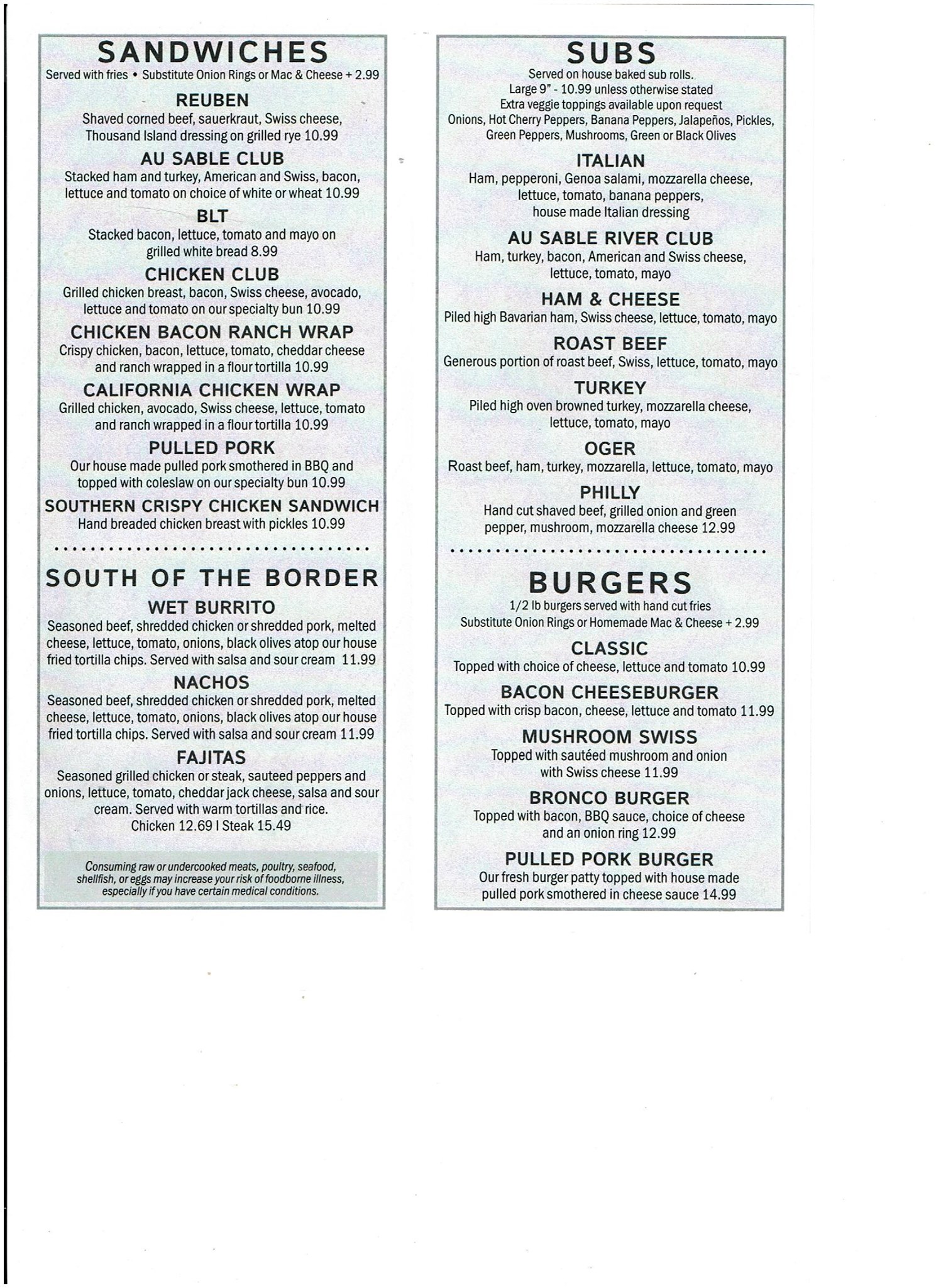 SANDWICHES
Served with fries • Substitute Onion Rings or Mac & Cheese + 2.99

REUBEN
Shaved corned beef, sauerkraut, Swiss cheese, Thousand Island dressing on grilled rye 10.99

AU SABLE CLUB
Stacked ham and turkey, American and Swiss, bacon, lettuce and tomato on choice of white or wheat 10.99

BLT
Stacked bacon, lettuce, tomato and mayo on grilled white bread 8.99

CHICKEN CLUB
Grilled chicken breast, bacon, Swiss cheese, avocado, lettuce and tomato on our specialty bun 10.99

CHICKEN BACON RANCH WRAP
Crispy chicken, bacon, lettuce, tomato, cheddar cheese and ranch wrapped in a flour tortilla 10.99

CALIFORNIA CHICKEN WRAP
Grilled chicken, avocado, Swiss cheese, lettuce, tomato and ranch wrapped in a flour tortilla 10.99

PULLED PORK
Our house made pulled pork smothered in BBQ and topped with coleslaw on our specialty bun 10.99

SOUTHERN CRISPY CHICKEN SANDWICH
Hand breaded chicken breast with pickles 10.99

SOUTH OF THE BORDER

WET BURRITO
Seasoned beef, shredded chicken or shredded pork, melted cheese, lettuce, tomato, onions, black olives atop our house fried tortilla chips. Served with salsa and sour cream 11.99

NACHOS
Seasoned beef, shredded chicken or shredded pork, melted cheese, lettuce, tomato, onions, black olives atop our house fried tortilla chips. Served with salsa and sour cream 11.99

FAJITAS
Seasoned grilled chicken or steak, sauteed peppers and onions, lettuce, tomato, cheddar jack cheese, salsa and sour cream. Served with warm tortillas and rice.
Chicken 12.69 I Steak 15.49

Consuming raw or undercooked meats, poultry, seafood, shellfish, or eggs may increase your risk of foodborne illness, especially if you have certain medical conditions.

SUBS
Served on house baked sub rolls.
Large 9" - 10.99 unless otherwise stated
Extra veggie toppings available upon request
Onions, Hot Cherry Peppers, Banana Peppers, Jalapeños, Pickles, Green Peppers, Mushrooms, Green or Black Olives

ITALIAN
Ham, pepperoni, Genoa salami, mozzarella cheese, lettuce, tomato, banana peppers, house made Italian dressing

AU SABLE RIVER CLUB
Ham, turkey, bacon, American and Swiss cheese, lettuce, tomato, mayo

HAM & CHEESE
Piled high Bavarian ham, Swiss cheese, lettuce, tomato, mayo

ROAST BEEF
Generous portion of roast beef, Swiss, lettuce, tomato, mayo

TURKEY
Piled high oven browned turkey, mozzarella cheese, lettuce, tomato, mayo

OGER
Roast beef, ham, turkey, mozzarella, lettuce, tomato, mayo

PHILLY
Hand cut shaved beef, grilled onion and green pepper, mushroom, mozzarella cheese 12.99

BURGERS
1/2 lb burgers served with hand cut fries
Substitute Onion Rings or Homemade Mac & Cheese + 2.99

CLASSIC
Topped with choice of cheese, lettuce and tomato 10.99

BACON CHEESEBURGER
Topped with crisp bacon, cheese, lettuce and tomato 11.99

MUSHROOM SWISS
Topped with sautéed mushroom and onion with Swiss cheese 11.99

BRONCO BURGER
Topped with bacon, BBQ sauce, choice of cheese and an onion ring 12.99

PULLED PORK BURGER
Our fresh burger patty topped with house made pulled pork smothered in cheese sauce 14.99